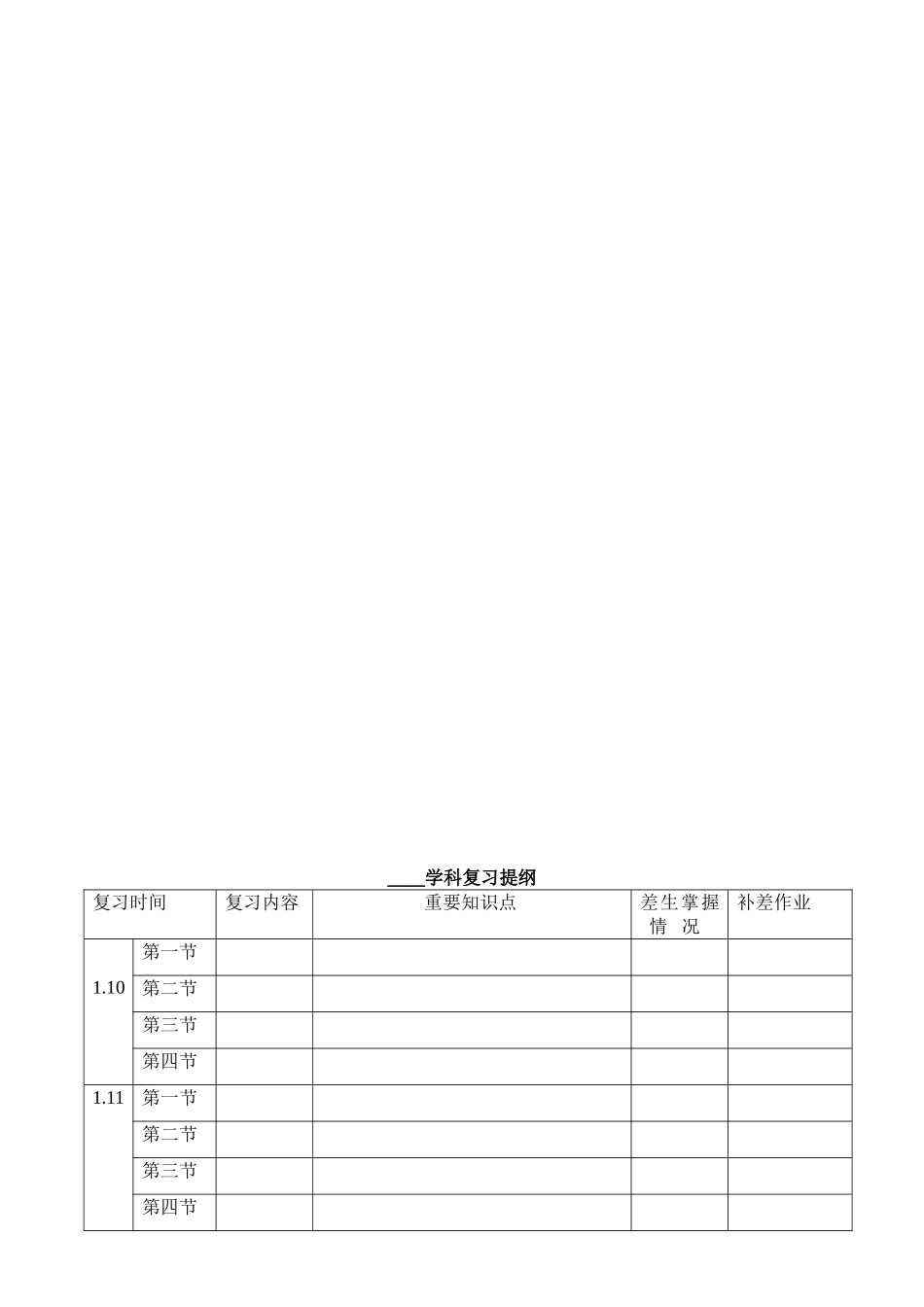 ____学科复习提纲

| 复习时间 | | 复习内容 | 重要知识点 | 差生掌握情况 | 补差作业 |
|---|---|---|---|---|---|
| 1.10 | 第一节 | | | | |
| | 第二节 | | | | |
| | 第三节 | | | | |
| | 第四节 | | | | |
| 1.11 | 第一节 | | | | |
| | 第二节 | | | | |
| | 第三节 | | | | |
| | 第四节 | | | | |